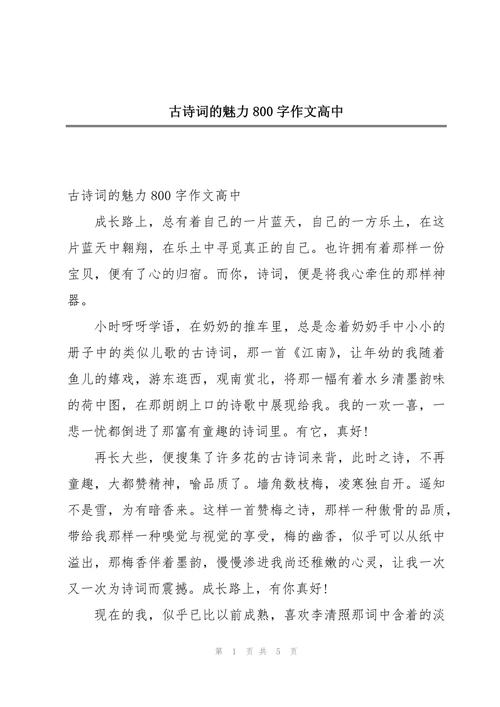 古诗词的魅力 800 字作文高中

古诗词的魅力 800 字作文高中

成长路上，总有着自己的一片蓝天，自己的一方乐土，在这片蓝天中翱翔，在乐土中寻觅真正的自己。也许拥有着那样一份宝贝，便有了心的归宿。而你，诗词，便是将我心牵住的那样神器。

小时呀呀学语，在奶奶的推车里，总是念着奶奶手中小小的册子中的类似儿歌的古诗词，那一首《江南》，让年幼的我随着鱼儿的嬉戏，游东逛西，观南赏北，将那一幅有着水乡清墨韵味的荷中图，在那朗朗上口的诗歌中展现给我。我的一欢一喜，一悲一忧都倒进了那富有童趣的诗词里。有它，真好!

再长大些，便搜集了许多花的古诗词来背，此时之诗，不再童趣，大都赞精神，喻品质了。墙角数枝梅，凌寒独自开。遥知不是雪，为有暗香来。这样一首赞梅之诗，那样一种傲骨的品质，带给我那样一种嗅觉与视觉的享受，梅的幽香，似乎可以从纸中溢出，那梅香伴着墨韵，慢慢渗进我尚还稚嫩的心灵，让我一次又一次为诗词而震撼。成长路上，有你真好!

现在的我，似乎已比以前成熟，喜欢李清照那词中含着的淡

第 1 页 共 5 页